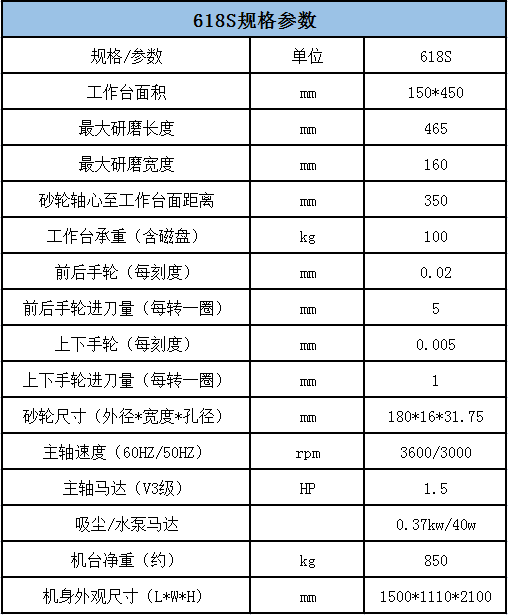 618S规格参数

| 规格/参数 | 单位 | 618S |
|---|---|---|
| 工作台面积 | mm | 150*450 |
| 最大研磨长度 | mm | 465 |
| 最大研磨宽度 | mm | 160 |
| 砂轮轴心至工作台面距离 | mm | 350 |
| 工作台承重（含磁盘） | kg | 100 |
| 前后手轮（每刻度） | mm | 0.02 |
| 前后手轮进刀量（每转一圈） | mm | 5 |
| 上下手轮（每刻度） | mm | 0.005 |
| 上下手轮进刀量（每转一圈） | mm | 1 |
| 砂轮尺寸（外径*宽度*孔径） | mm | 180*16*31.75 |
| 主轴速度（60HZ/50HZ） | rpm | 3600/3000 |
| 主轴马达（V3级） | HP | 1.5 |
| 吸尘/水泵马达 |  | 0.37kw/40w |
| 机台净重（约） | kg | 850 |
| 机身外观尺寸（L*W*H） | mm | 1500*1110*2100 |